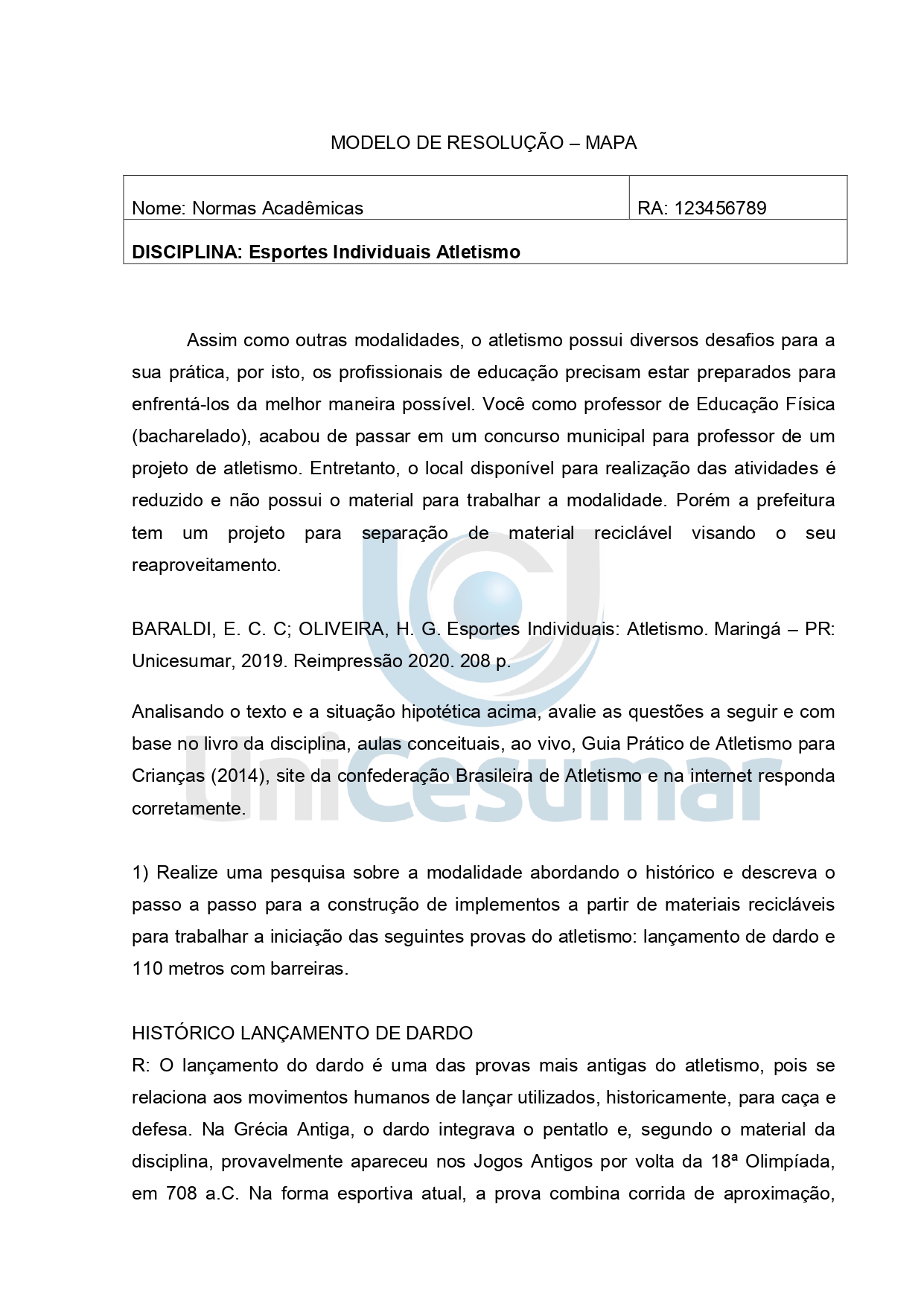 MODELO DE RESOLUÇÃO – MAPA

Nome: Normas Acadêmicas
RA: 123456789
DISCIPLINA: Esportes Individuais Atletismo

Assim como outras modalidades, o atletismo possui diversos desafios para a sua prática, por isto, os profissionais de educação precisam estar preparados para enfrentá-los da melhor maneira possível. Você como professor de Educação Física (bacharelado), acabou de passar em um concurso municipal para professor de um projeto de atletismo. Entretanto, o local disponível para realização das atividades é reduzido e não possui o material para trabalhar a modalidade. Porém a prefeitura tem um projeto para separação de material reciclável visando o seu reaproveitamento.

BARALDI, E. C. C; OLIVEIRA, H. G. Esportes Individuais: Atletismo. Maringá – PR: Unicesumar, 2019. Reimpressão 2020. 208 p.

Analisando o texto e a situação hipotética acima, avalie as questões a seguir e com base no livro da disciplina, aulas conceituais, ao vivo, Guia Prático de Atletismo para Crianças (2014), site da confederação Brasileira de Atletismo e na internet responda corretamente.

1) Realize uma pesquisa sobre a modalidade abordando o histórico e descreva o passo a passo para a construção de implementos a partir de materiais recicláveis para trabalhar a iniciação das seguintes provas do atletismo: lançamento de dardo e 110 metros com barreiras.

HISTÓRICO LANÇAMENTO DE DARDO
R: O lançamento do dardo é uma das provas mais antigas do atletismo, pois se relaciona aos movimentos humanos de lançar utilizados, historicamente, para caça e defesa. Na Grécia Antiga, o dardo integrava o pentatlo e, segundo o material da disciplina, provavelmente apareceu nos Jogos Antigos por volta da 18ª Olimpíada, em 708 a.C. Na forma esportiva atual, a prova combina corrida de aproximação,

UniCesumar